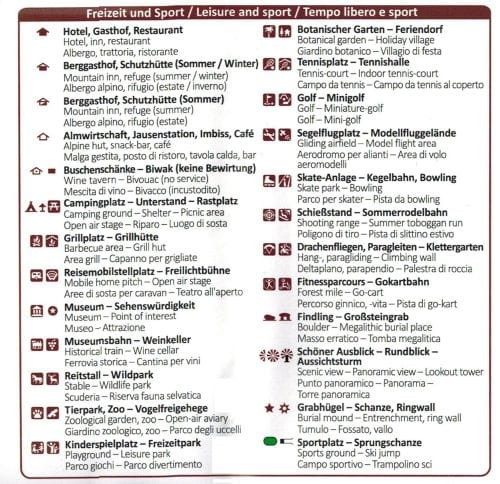 Freizeit und Sport / Leisure and sport / Tempo libero e sport

Hotel, Gasthof, Restaurant
Hotel, inn, restaurant
Albergo, trattoria, ristorante

Berggasthof, Schutzhütte (Sommer / Winter)
Mountain inn, refuge (summer / winter)
Albergo alpino, rifugio (estate / inverno)

Berggasthof, Schutzhütte (Sommer)
Mountain inn, refuge (summer)
Albergo alpino, rifugio (estate)

Almwirtschaft, Jausenstation, Imbiss, Café
Alpine hut, snack-bar, café
Malga gestita, posto di ristoro, tavola calda, bar

Buschenschänke – Biwak (keine Bewirtung)
Wine tavern – Bivouac (no service)
Mescita di vino – Bivacco (incustodito)

Campingplatz – Unterstand – Rastplatz
Camping ground – Shelter – Picnic area
Open air stage – Riparo – Luogo di sosta

Grillplatz – Grillhütte
Barbecue area – Grill hut
Area grill – Capanno per grigliate

Reisemobilstellplatz – Freilichtbühne
Mobile home pitch – Open air stage
Aree di sosta per caravan – Teatro all'aperto

Museum – Sehenswürdigkeit
Museum – Point of interest
Museo – Attrazione

Museumsbahn – Weinkeller
Historical train – Wine cellar
Ferrovia storica – Cantina per vini

Reitstall – Wildpark
Stable – Wildlife park
Scuderia – Riserva fauna selvatica

Tierpark, Zoo – Vogelfreigehege
Zoological garden, zoo – Open-air aviary
Giardino zoologico, zoo – Parco degli uccelli

Kinderspielplatz – Freizeitpark
Playground – Leisure park
Parco giochi – Parco divertimento

Botanischer Garten – Feriendorf
Botanical garden – Holiday village
Giardino botanico – Villagio di festa

Tennisplatz – Tennishalle
Tennis-court – Indoor tennis-court
Campo da tennis – Campo da tennis al coperto

Golf – Minigolf
Golf – Miniature-golf
Golf – Mini-golf

Segelflugplatz – Modellfluggelände
Gliding airfield – Model flight area
Aerodromo per alianti – Area di volo aeromodelli

Skate-Anlage – Kegelbahn, Bowling
Skate park – Bowling
Parco per skater – Pista da bowling

Schießstand – Sommerrodelbahn
Shooting range – Summer toboggan run
Poligono di tiro – Pista di slittino estivo

Drachenfliegen, Paragleiten – Klettergarten
Hang-, paragliding – Climbing wall
Deltaplano, parapendio – Palestra di roccia

Fitnessparcours – Gokartbahn
Forest mile – Go-cart
Percorso ginnico, -vita – Pista di go-kart

Findling – Großsteingrab
Boulder – Megalithic burial place
Masso erratico – Tomba megalitica

Schöner Ausblick – Rundblick – Aussichtsturm
Scenic view – Panoramic view – Lookout tower
Punto panoramico – Panorama – Torre panoramica

Grabhügel – Schanze, Ringwall
Burial mound – Entrenchment, ring wall
Tumulo – Fossato, vallo

Sportplatz – Sprungschanze
Sports ground – Ski jump
Campo sportivo – Trampolino sci